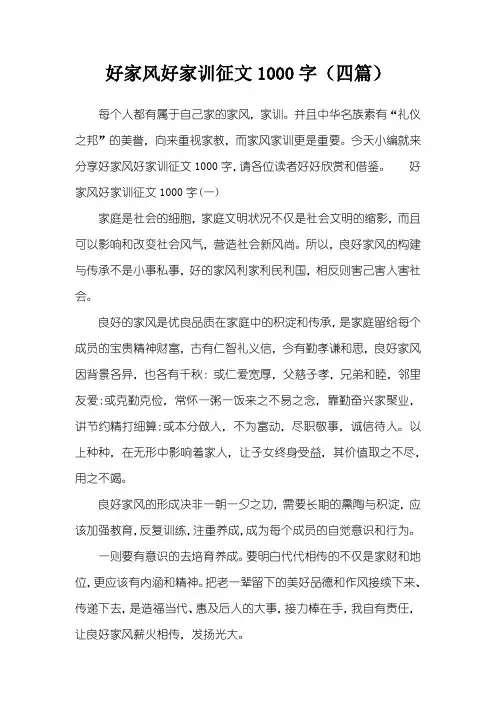 好家风好家训征文 1000 字（四篇）

每个人都有属于自己家的家风，家训。并且中华名族素有“礼仪之邦”的美誉，向来重视家教，而家风家训更是重要。今天小编就来分享好家风好家训征文 1000 字，请各位读者好好欣赏和借鉴。 好家风好家训征文 1000 字(一)

家庭是社会的细胞，家庭文明状况不仅是社会文明的缩影，而且可以影响和改变社会风气，营造社会新风尚。所以，良好家风的构建与传承不是小事私事，好的家风利家利民利国，相反则害己害人害社会。

良好的家风是优良品质在家庭中的积淀和传承，是家庭留给每个成员的宝贵精神财富，古有仁智礼义信，今有勤孝谦和思，良好家风因背景各异，也各有千秋：或仁爱宽厚，父慈子孝，兄弟和睦，邻里友爱；或克勤克俭，常怀一粥一饭来之不易之念，靠勤奋兴家聚业，讲节约精打细算；或本分做人，不为富动，尽职敬事，诚信待人。以上种种，在无形中影响着家人，让子女终身受益，其价值取之不尽，用之不竭。

良好家风的形成决非一朝一夕之功，需要长期的熏陶与积淀，应该加强教育，反复训练，注重养成，成为每个成员的自觉意识和行为。

一则要有意识的去培育养成。要明白代代相传的不仅是家财和地位，更应该有内涵和精神。把老一辈留下的美好品德和作风接续下来、传递下去，是造福当代、惠及后人的大事，接力棒在手，我自有责任，让良好家风薪火相传，发扬光大。